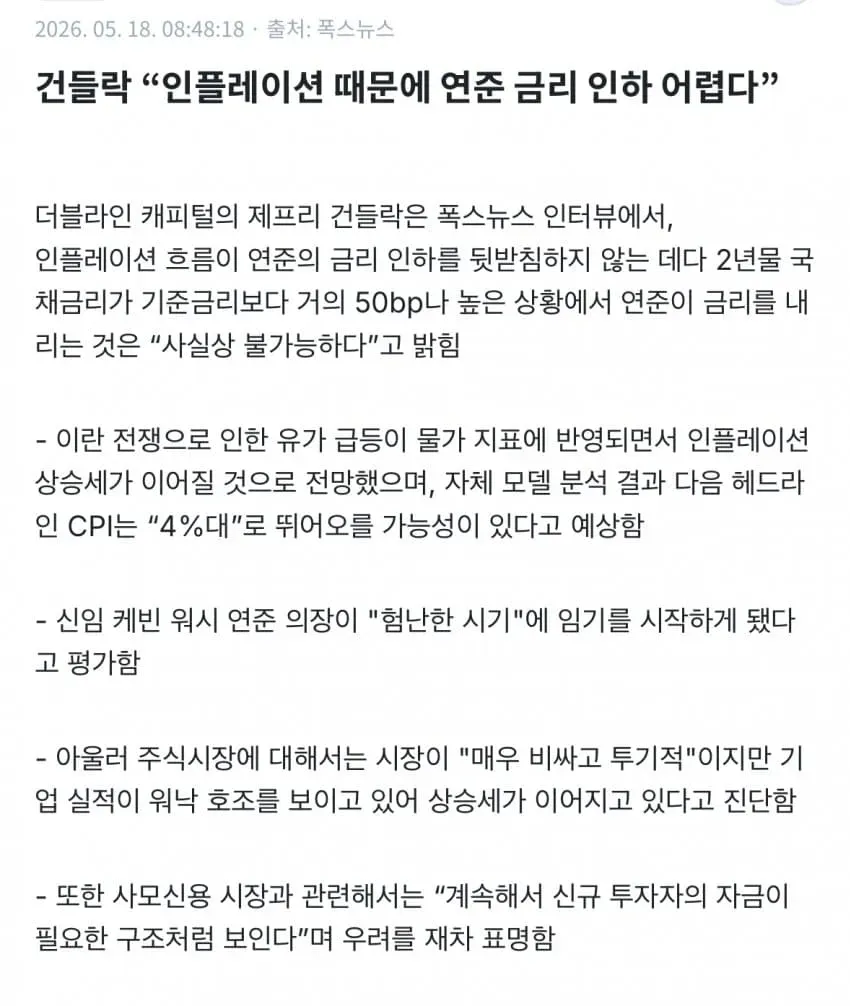 2026. 05. 18. 08:48:18 · 출처: 폭스뉴스

건들락 “인플레이션 때문에 연준 금리 인하 어렵다”

더블라인 캐피털의 제프리 건들락은 폭스뉴스 인터뷰에서, 인플레이션 흐름이 연준의 금리 인하를 뒷받침하지 않는 데다 2년물 국채금리가 기준금리보다 거의 50bp나 높은 상황에서 연준이 금리를 내리는 것은 “사실상 불가능하다”고 밝힘

- 이란 전쟁으로 인한 유가 급등이 물가 지표에 반영되면서 인플레이션 상승세가 이어질 것으로 전망했으며, 자체 모델 분석 결과 다음 헤드라인 CPI는 “4%대”로 뛰어오를 가능성이 있다고 예상함

- 신임 케빈 워시 연준 의장이 "험난한 시기"에 임기를 시작하게 됐다고 평가함

- 아울러 주식시장에 대해서는 시장이 "매우 비싸고 투기적"이지만 기업 실적이 워낙 호조를 보이고 있어 상승세가 이어지고 있다고 진단함

- 또한 사모신용 시장과 관련해서는 “계속해서 신규 투자자의 자금이 필요한 구조처럼 보인다”며 우려를 재차 표명함